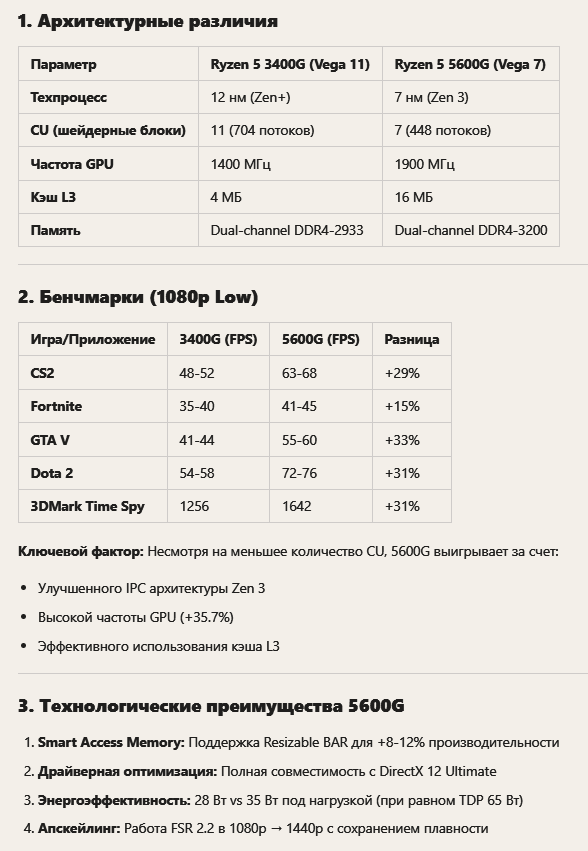 1. Архитектурные различия

| Параметр | Ryzen 5 3400G (Vega 11) | Ryzen 5 5600G (Vega 7) |
|---|---|---|
| Техпроцесс | 12 нм (Zen+) | 7 нм (Zen 3) |
| CU (шейдерные блоки) | 11 (704 потоков) | 7 (448 потоков) |
| Частота GPU | 1400 МГц | 1900 МГц |
| Кэш L3 | 4 МБ | 16 МБ |
| Память | Dual-channel DDR4-2933 | Dual-channel DDR4-3200 |

2. Бенчмарки (1080p Low)

| Игра/Приложение | 3400G (FPS) | 5600G (FPS) | Разница |
|---|---|---|---|
| CS2 | 48-52 | 63-68 | +29% |
| Fortnite | 35-40 | 41-45 | +15% |
| GTA V | 41-44 | 55-60 | +33% |
| Dota 2 | 54-58 | 72-76 | +31% |
| 3DMark Time Spy | 1256 | 1642 | +31% |

Ключевой фактор: Несмотря на меньшее количество CU, 5600G выигрывает за счет:

• Улучшенного IPC архитектуры Zen 3
• Высокой частоты GPU (+35.7%)
• Эффективного использования кэша L3

3. Технологические преимущества 5600G

1. Smart Access Memory: Поддержка Resizable BAR для +8-12% производительности
2. Драйверная оптимизация: Полная совместимость с DirectX 12 Ultimate
3. Энергоэффективность: 28 Вт vs 35 Вт под нагрузкой (при равном TDP 65 Вт)
4. Апскейлинг: Работа FSR 2.2 в 1080p → 1440p с сохранением плавности